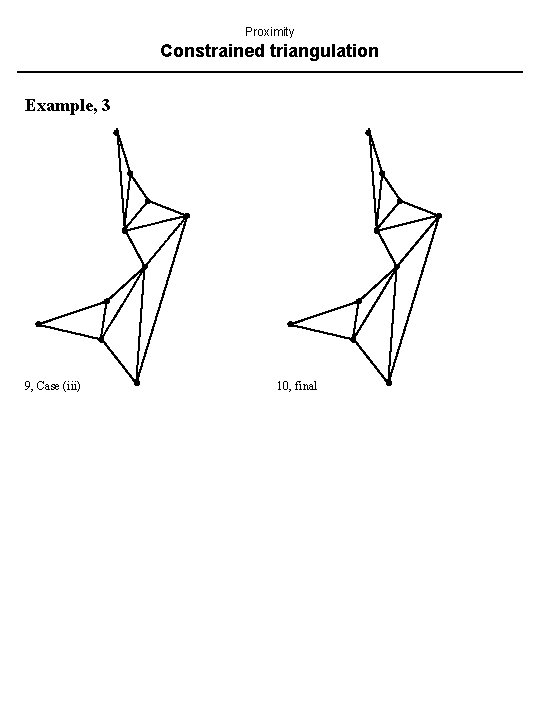 Proximity
Constrained triangulation

Example, 3

9, Case (iii)

10, final